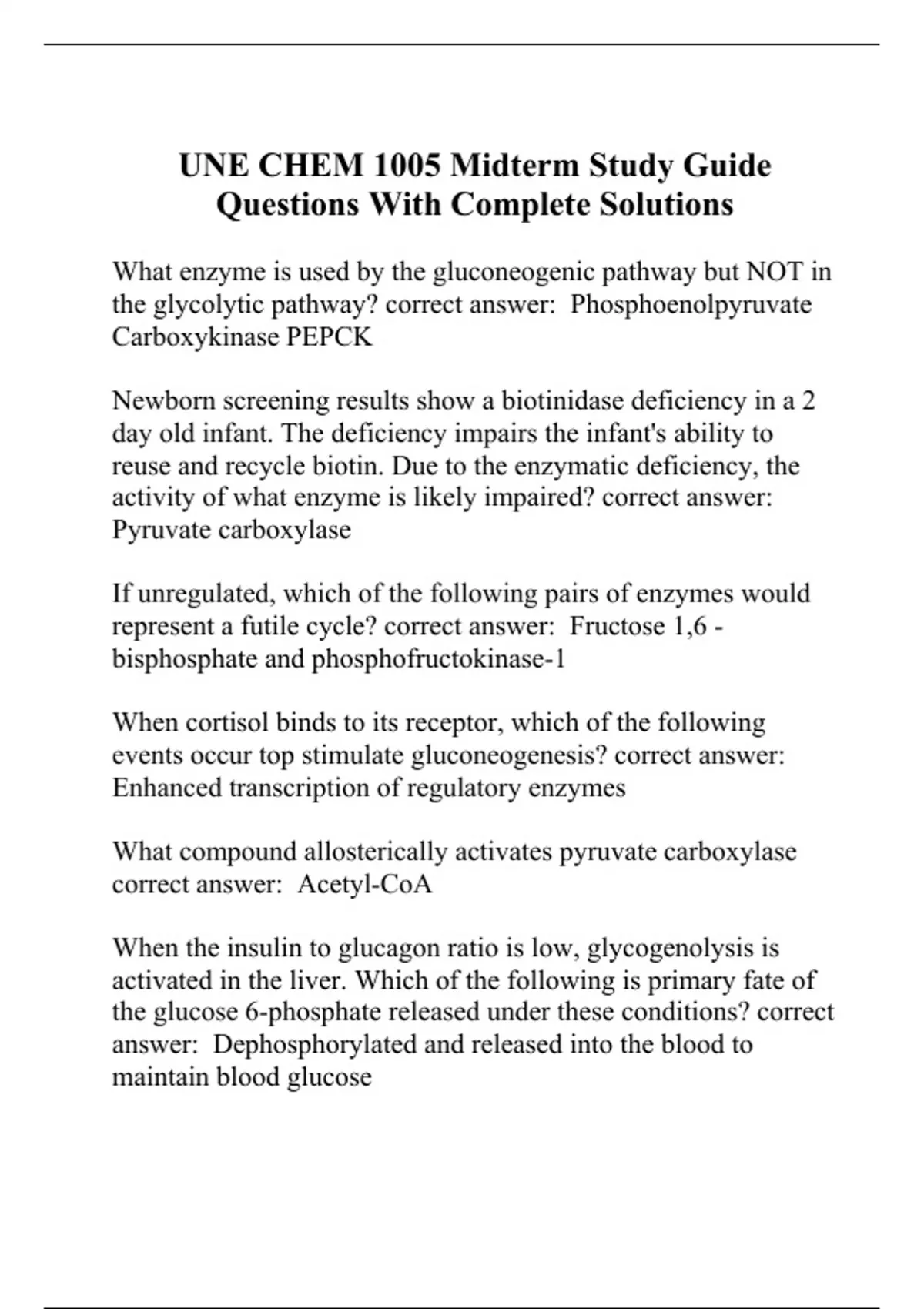 UNE CHEM 1005 Midterm Study Guide Questions With Complete Solutions

What enzyme is used by the gluconeogenic pathway but NOT in the glycolytic pathway? correct answer: Phosphoenolpyruvate Carboxykinase PEPCK

Newborn screening results show a biotinidase deficiency in a 2 day old infant. The deficiency impairs the infant's ability to reuse and recycle biotin. Due to the enzymatic deficiency, the activity of what enzyme is likely impaired? correct answer: Pyruvate carboxylase

If unregulated, which of the following pairs of enzymes would represent a futile cycle? correct answer: Fructose 1,6 - bisphosphate and phosphofructokinase-1

When cortisol binds to its receptor, which of the following events occur top stimulate gluconeogenesis? correct answer: Enhanced transcription of regulatory enzymes

What compound allosterically activates pyruvate carboxylase correct answer: Acetyl-CoA

When the insulin to glucagon ratio is low, glycogenolysis is activated in the liver. Which of the following is primary fate of the glucose 6-phosphate released under these conditions? correct answer: Dephosphorylated and released into the blood to maintain blood glucose